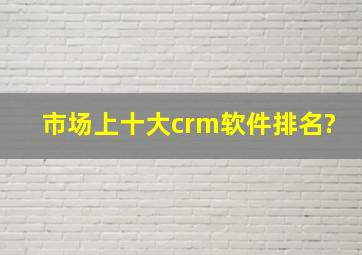 市场上十大crm软件排名?